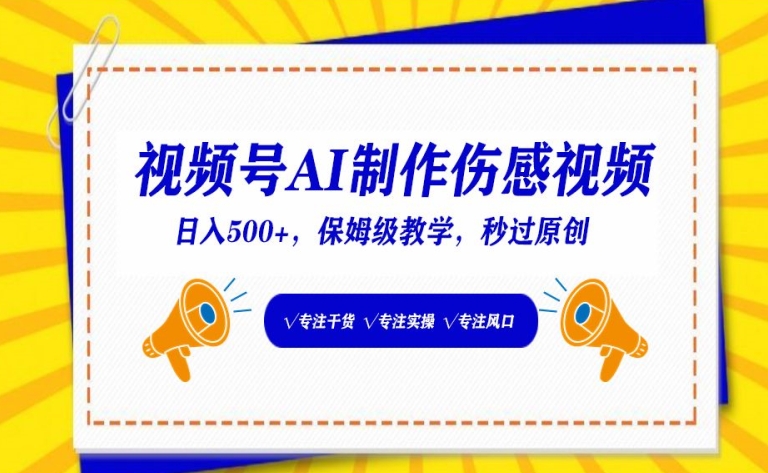 视频号AI制作伤感视频

日入500+，保姆级教学，秒过原创

√专注干货 √专注实操 √专注风口